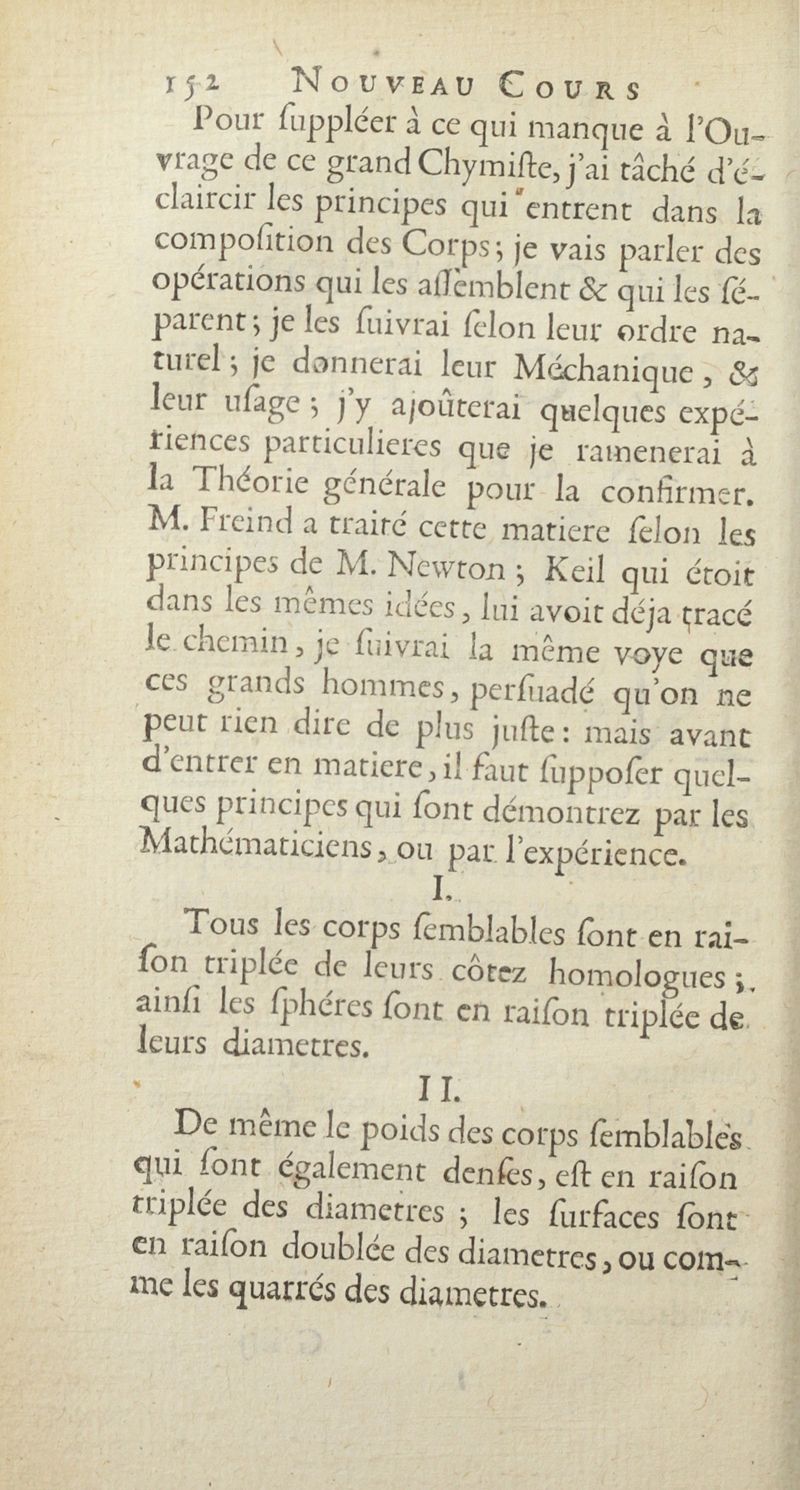 152 NOUVEAU COURS

Pour ſuppléer à ce qui manque à l'Ouvrage de ce grand Chymiſte, j'ai tâché d'éclaircir les principes qui entrent dans la compoſition des Corps; je vais parler des opérations qui les aſſemblent & qui les ſéparent; je les ſuivrai ſelon leur ordre naturel; je donnerai leur Méchanique, & leur uſage; j'y ajoûterai quelques expériences particulieres que je ramenerai à la Théorie générale pour la confirmer. M. Freind a traité cette matiere ſelon les principes de M. Newton; Keil qui étoit dans les mêmes idées, lui avoit déja tracé le chemin, je ſuivrai la même voye que ces grands hommes, perſuadé qu'on ne peut rien dire de plus juſte: mais avant d'entrer en matiere, il faut ſuppoſer quelques principes qui ſont démontrez par les Mathématiciens, ou par l'expérience.

I.

Tous les corps ſemblables ſont en raiſon triplée de leurs côtez homologues; ainſi les ſphéres ſont en raiſon triplée de leurs diametres.

II.

De même le poids des corps ſemblables qui ſont également denſes, eſt en raiſon triplée des diametres; les ſurfaces ſont en raiſon doublée des diametres, ou comme les quarrés des diametres.